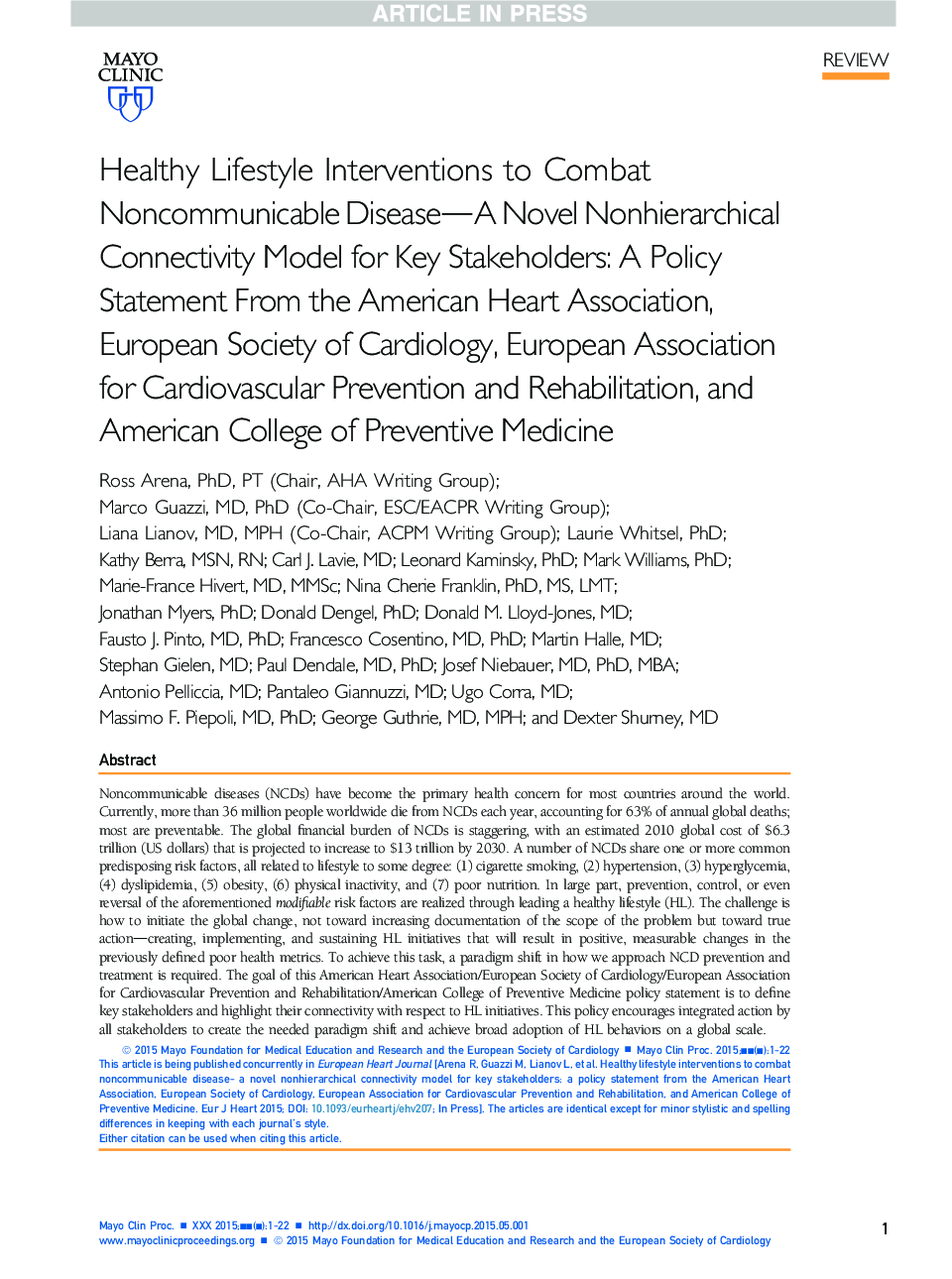 ARTICLE IN PRESS

MAYO CLINIC

REVIEW

Healthy Lifestyle Interventions to Combat Noncommunicable Disease—A Novel Nonhierarchical Connectivity Model for Key Stakeholders: A Policy Statement From the American Heart Association, European Society of Cardiology, European Association for Cardiovascular Prevention and Rehabilitation, and American College of Preventive Medicine

Ross Arena, PhD, PT (Chair, AHA Writing Group); Marco Guazzi, MD, PhD (Co-Chair, ESC/EACPR Writing Group); Liana Lianov, MD, MPH (Co-Chair, ACPM Writing Group); Laurie Whitsel, PhD; Kathy Berra, MSN, RN; Carl J. Lavie, MD; Leonard Kaminsky, PhD; Mark Williams, PhD; Marie-France Hivert, MD, MMSc; Nina Cherie Franklin, PhD, MS, LMT; Jonathan Myers, PhD; Donald Dengel, PhD; Donald M. Lloyd-Jones, MD; Fausto J. Pinto, MD, PhD; Francesco Cosentino, MD, PhD; Martin Halle, MD; Stephan Gielen, MD; Paul Dendale, MD, PhD; Josef Niebauer, MD, PhD, MBA; Antonio Pelliccia, MD; Pantaleo Giannuzzi, MD; Ugo Corra, MD; Massimo F. Piepoli, MD, PhD; George Guthrie, MD, MPH; and Dexter Shurney, MD

Abstract

Noncommunicable diseases (NCDs) have become the primary health concern for most countries around the world. Currently, more than 36 million people worldwide die from NCDs each year, accounting for 63% of annual global deaths; most are preventable. The global financial burden of NCDs is staggering, with an estimated 2010 global cost of $6.3 trillion (US dollars) that is projected to increase to $13 trillion by 2030. A number of NCDs share one or more common predisposing risk factors, all related to lifestyle to some degree: (1) cigarette smoking, (2) hypertension, (3) hyperglycemia, (4) dyslipidemia, (5) obesity, (6) physical inactivity, and (7) poor nutrition. In large part, prevention, control, or even reversal of the aforementioned modifiable risk factors are realized through leading a healthy lifestyle (HL). The challenge is how to initiate the global change, not toward increasing documentation of the scope of the problem but toward true action—creating, implementing, and sustaining HL initiatives that will result in positive, measurable changes in the previously defined poor health metrics. To achieve this task, a paradigm shift in how we approach NCD prevention and treatment is required. The goal of this American Heart Association/European Society of Cardiology/European Association for Cardiovascular Prevention and Rehabilitation/American College of Preventive Medicine policy statement is to define key stakeholders and highlight their connectivity with respect to HL initiatives. This policy encourages integrated action by all stakeholders to create the needed paradigm shift and achieve broad adoption of HL behaviors on a global scale.

© 2015 Mayo Foundation for Medical Education and Research and the European Society of Cardiology ■ Mayo Clin Proc. 2015;■■(■):1-22
This article is being published concurrently in European Heart Journal [Arena R, Guazzi M, Lianov L, et al. Healthy lifestyle interventions to combat noncommunicable disease- a novel nonhierarchical connectivity model for key stakeholders: a policy statement from the American Heart Association, European Society of Cardiology, European Association for Cardiovascular Prevention and Rehabilitation, and American College of Preventive Medicine. Eur J Heart 2015. DOI: 10.1093/eurheartj/ehv207; In Press]. The articles are identical except for minor stylistic and spelling differences in keeping with each journal's style.
Either citation can be used when citing this article.

Mayo Clin Proc. ■ XXX 2015;■■(■):1-22 ■ http://dx.doi.org/10.1016/j.mayocp.2015.05.001
www.mayoclinicproceedings.org ■ © 2015 Mayo Foundation for Medical Education and Research and the European Society of Cardiology

1